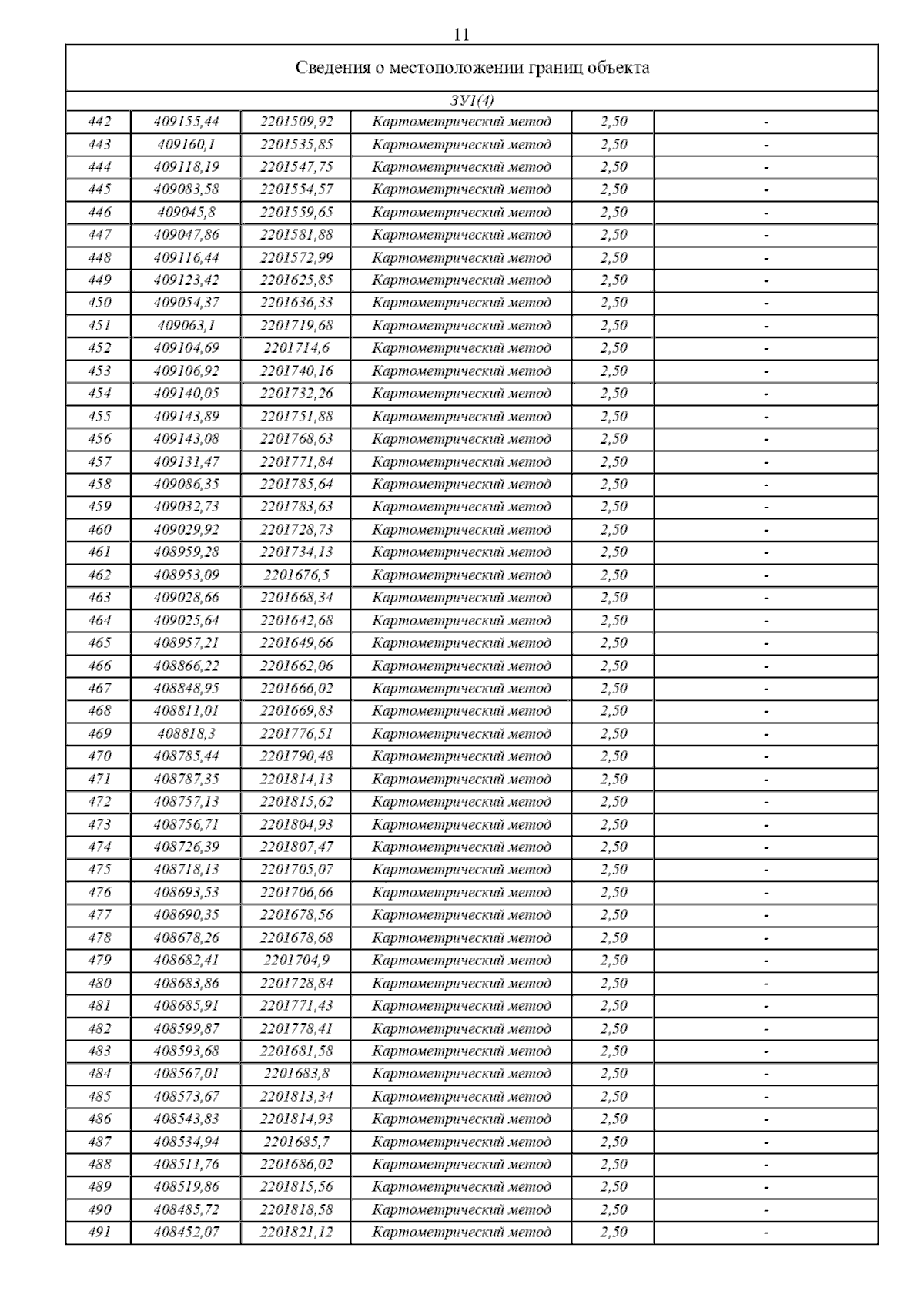 11

| Сведения о местоположении границ объекта | | | | | |
|---|---|---|---|---|---|
| ЗУ1(4) | | | | | |
| 442 | 409155,44 | 2201509,92 | Картометрический метод | 2,50 | - |
| 443 | 409160,1 | 2201535,85 | Картометрический метод | 2,50 | - |
| 444 | 409118,19 | 2201547,75 | Картометрический метод | 2,50 | - |
| 445 | 409083,58 | 2201554,57 | Картометрический метод | 2,50 | - |
| 446 | 409045,8 | 2201559,65 | Картометрический метод | 2,50 | - |
| 447 | 409047,86 | 2201581,88 | Картометрический метод | 2,50 | - |
| 448 | 409116,44 | 2201572,99 | Картометрический метод | 2,50 | - |
| 449 | 409123,42 | 2201625,85 | Картометрический метод | 2,50 | - |
| 450 | 409054,37 | 2201636,33 | Картометрический метод | 2,50 | - |
| 451 | 409063,1 | 2201719,68 | Картометрический метод | 2,50 | - |
| 452 | 409104,69 | 2201714,6 | Картометрический метод | 2,50 | - |
| 453 | 409106,92 | 2201740,16 | Картометрический метод | 2,50 | - |
| 454 | 409140,05 | 2201732,26 | Картометрический метод | 2,50 | - |
| 455 | 409143,89 | 2201751,88 | Картометрический метод | 2,50 | - |
| 456 | 409143,08 | 2201768,63 | Картометрический метод | 2,50 | - |
| 457 | 409131,47 | 2201771,84 | Картометрический метод | 2,50 | - |
| 458 | 409086,35 | 2201785,64 | Картометрический метод | 2,50 | - |
| 459 | 409032,73 | 2201783,63 | Картометрический метод | 2,50 | - |
| 460 | 409029,92 | 2201728,73 | Картометрический метод | 2,50 | - |
| 461 | 408959,28 | 2201734,13 | Картометрический метод | 2,50 | - |
| 462 | 408953,09 | 2201676,5 | Картометрический метод | 2,50 | - |
| 463 | 409028,66 | 2201668,34 | Картометрический метод | 2,50 | - |
| 464 | 409025,64 | 2201642,68 | Картометрический метод | 2,50 | - |
| 465 | 408957,21 | 2201649,66 | Картометрический метод | 2,50 | - |
| 466 | 408866,22 | 2201662,06 | Картометрический метод | 2,50 | - |
| 467 | 408848,95 | 2201666,02 | Картометрический метод | 2,50 | - |
| 468 | 408811,01 | 2201669,83 | Картометрический метод | 2,50 | - |
| 469 | 408818,3 | 2201776,51 | Картометрический метод | 2,50 | - |
| 470 | 408785,44 | 2201790,48 | Картометрический метод | 2,50 | - |
| 471 | 408787,35 | 2201814,13 | Картометрический метод | 2,50 | - |
| 472 | 408757,13 | 2201815,62 | Картометрический метод | 2,50 | - |
| 473 | 408756,71 | 2201804,93 | Картометрический метод | 2,50 | - |
| 474 | 408726,39 | 2201807,47 | Картометрический метод | 2,50 | - |
| 475 | 408718,13 | 2201705,07 | Картометрический метод | 2,50 | - |
| 476 | 408693,53 | 2201706,66 | Картометрический метод | 2,50 | - |
| 477 | 408690,35 | 2201678,56 | Картометрический метод | 2,50 | - |
| 478 | 408678,26 | 2201678,68 | Картометрический метод | 2,50 | - |
| 479 | 408682,41 | 2201704,9 | Картометрический метод | 2,50 | - |
| 480 | 408683,86 | 2201728,84 | Картометрический метод | 2,50 | - |
| 481 | 408685,91 | 2201771,43 | Картометрический метод | 2,50 | - |
| 482 | 408599,87 | 2201778,41 | Картометрический метод | 2,50 | - |
| 483 | 408593,68 | 2201681,58 | Картометрический метод | 2,50 | - |
| 484 | 408567,01 | 2201683,8 | Картометрический метод | 2,50 | - |
| 485 | 408573,67 | 2201813,34 | Картометрический метод | 2,50 | - |
| 486 | 408543,83 | 2201814,93 | Картометрический метод | 2,50 | - |
| 487 | 408534,94 | 2201685,7 | Картометрический метод | 2,50 | - |
| 488 | 408511,76 | 2201686,02 | Картометрический метод | 2,50 | - |
| 489 | 408519,86 | 2201815,56 | Картометрический метод | 2,50 | - |
| 490 | 408485,72 | 2201818,58 | Картометрический метод | 2,50 | - |
| 491 | 408452,07 | 2201821,12 | Картометрический метод | 2,50 | - |